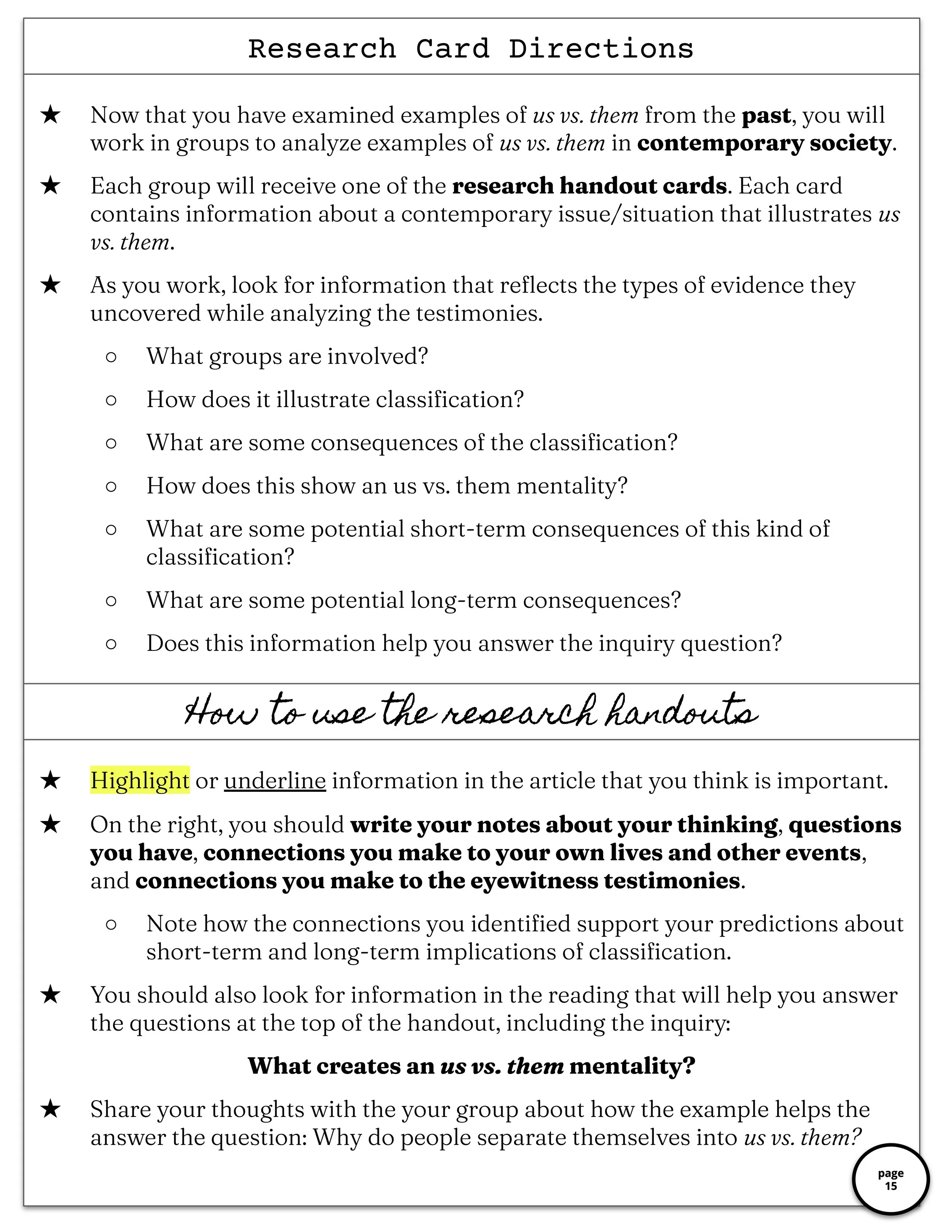 Research Card Directions

★ Now that you have examined examples of us vs. them from the past, you will work in groups to analyze examples of us vs. them in contemporary society.

★ Each group will receive one of the research handout cards. Each card contains information about a contemporary issue/situation that illustrates us vs. them.

★ As you work, look for information that reflects the types of evidence they uncovered while analyzing the testimonies.

○ What groups are involved?

○ How does it illustrate classification?

○ What are some consequences of the classification?

○ How does this show an us vs. them mentality?

○ What are some potential short-term consequences of this kind of classification?

○ What are some potential long-term consequences?

○ Does this information help you answer the inquiry question?

How to use the research handouts

★ Highlight or underline information in the article that you think is important.

★ On the right, you should write your notes about your thinking, questions you have, connections you make to your own lives and other events, and connections you make to the eyewitness testimonies.

○ Note how the connections you identified support your predictions about short-term and long-term implications of classification.

★ You should also look for information in the reading that will help you answer the questions at the top of the handout, including the inquiry:

What creates an us vs. them mentality?

★ Share your thoughts with the your group about how the example helps the answer the question: Why do people separate themselves into us vs. them?

page 15